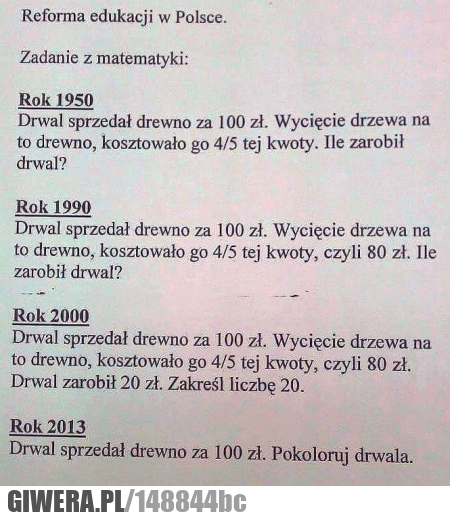 Reforma edukacji w Polsce.

Zadanie z matematyki:

Rok 1950
Drwal sprzedał drewno za 100 zł. Wycięcie drzewa na to drewno, kosztowało go 4/5 tej kwoty. Ile zarobił drwal?

Rok 1990
Drwal sprzedał drewno za 100 zł. Wycięcie drzewa na to drewno, kosztowało go 4/5 tej kwoty, czyli 80 zł. Ile zarobił drwal?

Rok 2000
Drwal sprzedał drewno za 100 zł. Wycięcie drzewa na to drewno, kosztowało go 4/5 tej kwoty, czyli 80 zł. Drwal zarobił 20 zł. Zakreśl liczbę 20.

Rok 2013
Drwal sprzedał drewno za 100 zł. Pokoloruj drwala.

GIWERA.PL/148844bc